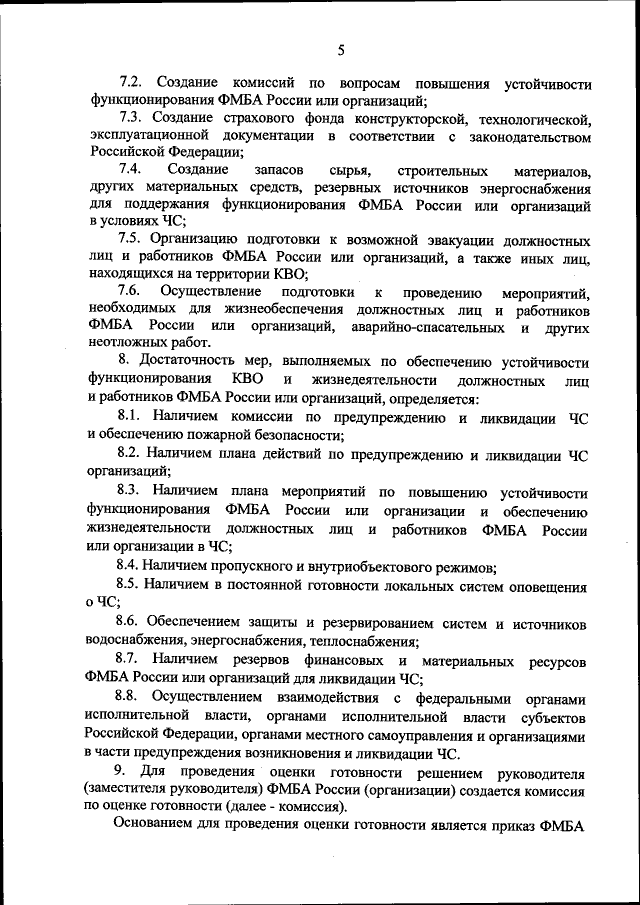 5

7.2. Создание комиссий по вопросам повышения устойчивости функционирования ФМБА России или организаций;

7.3. Создание страхового фонда конструкторской, технологической, эксплуатационной документации в соответствии с законодательством Российской Федерации;

7.4. Создание запасов сырья, строительных материалов, других материальных средств, резервных источников энергоснабжения для поддержания функционирования ФМБА России или организаций в условиях ЧС;

7.5. Организацию подготовки к возможной эвакуации должностных лиц и работников ФМБА России или организаций, а также иных лиц, находящихся на территории КВО;

7.6. Осуществление подготовки к проведению мероприятий, необходимых для жизнеобеспечения должностных лиц и работников ФМБА России или организаций, аварийно-спасательных и других неотложных работ.

8. Достаточность мер, выполняемых по обеспечению устойчивости функционирования КВО и жизнедеятельности должностных лиц и работников ФМБА России или организаций, определяется:

8.1. Наличием комиссии по предупреждению и ликвидации ЧС и обеспечению пожарной безопасности;

8.2. Наличием плана действий по предупреждению и ликвидации ЧС организаций;

8.3. Наличием плана мероприятий по повышению устойчивости функционирования ФМБА России или организации и обеспечению жизнедеятельности должностных лиц и работников ФМБА России или организации в ЧС;

8.4. Наличием пропускного и внутриобъектового режимов;

8.5. Наличием в постоянной готовности локальных систем оповещения о ЧС;

8.6. Обеспечением защиты и резервированием систем и источников водоснабжения, энергоснабжения, теплоснабжения;

8.7. Наличием резервов финансовых и материальных ресурсов ФМБА России или организаций для ликвидации ЧС;

8.8. Осуществлением взаимодействия с федеральными органами исполнительной власти, органами исполнительной власти субъектов Российской Федерации, органами местного самоуправления и организациями в части предупреждения возникновения и ликвидации ЧС.

9. Для проведения оценки готовности решением руководителя (заместителя руководителя) ФМБА России (организации) создается комиссия по оценке готовности (далее - комиссия).

Основанием для проведения оценки готовности является приказ ФМБА